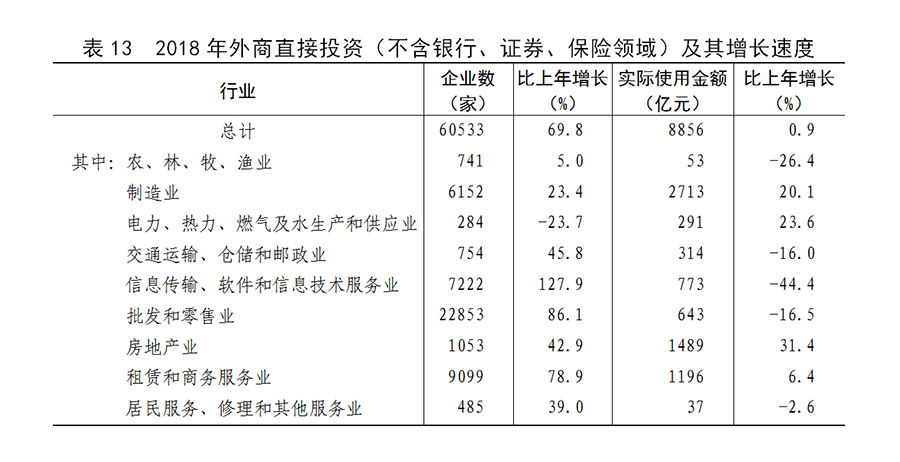 表 13　2018 年外商直接投资（不含银行、证券、保险领域）及其增长速度

| 行业 | 企业数（家） | 比上年增长（%） | 实际使用金额（亿元） | 比上年增长（%） |
|---|---|---|---|---|
| 总计 | 60533 | 69.8 | 8856 | 0.9 |
| 其中：农、林、牧、渔业 | 741 | 5.0 | 53 | -26.4 |
| 制造业 | 6152 | 23.4 | 2713 | 20.1 |
| 电力、热力、燃气及水生产和供应业 | 284 | -23.7 | 291 | 23.6 |
| 交通运输、仓储和邮政业 | 754 | 45.8 | 314 | -16.0 |
| 信息传输、软件和信息技术服务业 | 7222 | 127.9 | 773 | -44.4 |
| 批发和零售业 | 22853 | 86.1 | 643 | -16.5 |
| 房地产业 | 1053 | 42.9 | 1489 | 31.4 |
| 租赁和商务服务业 | 9099 | 78.9 | 1196 | 6.4 |
| 居民服务、修理和其他服务业 | 485 | 39.0 | 37 | -2.6 |